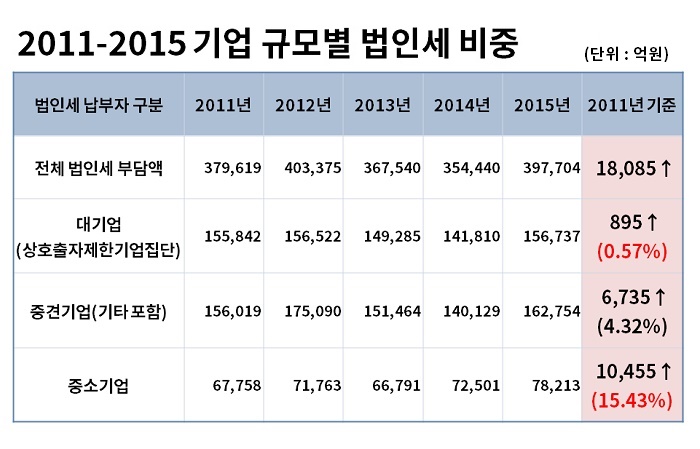 2011-2015 기업 규모별 법인세 비중

(단위 : 억원)

| 법인세 납부자 구분 | 2011년 | 2012년 | 2013년 | 2014년 | 2015년 | 2011년 기준 |
|---|---|---|---|---|---|---|
| 전체 법인세 부담액 | 379,619 | 403,375 | 367,540 | 354,440 | 397,704 | 18,085 ↑ |
| 대기업 (상호출자제한기업집단) | 155,842 | 156,522 | 149,285 | 141,810 | 156,737 | 895 ↑ (0.57%) |
| 중견기업(기타 포함) | 156,019 | 175,090 | 151,464 | 140,129 | 162,754 | 6,735 ↑ (4.32%) |
| 중소기업 | 67,758 | 71,763 | 66,791 | 72,501 | 78,213 | 10,455 ↑ (15.43%) |